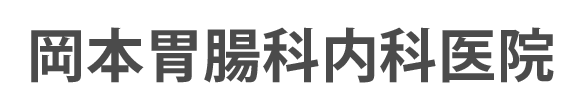 岡本胃腸科内科医院